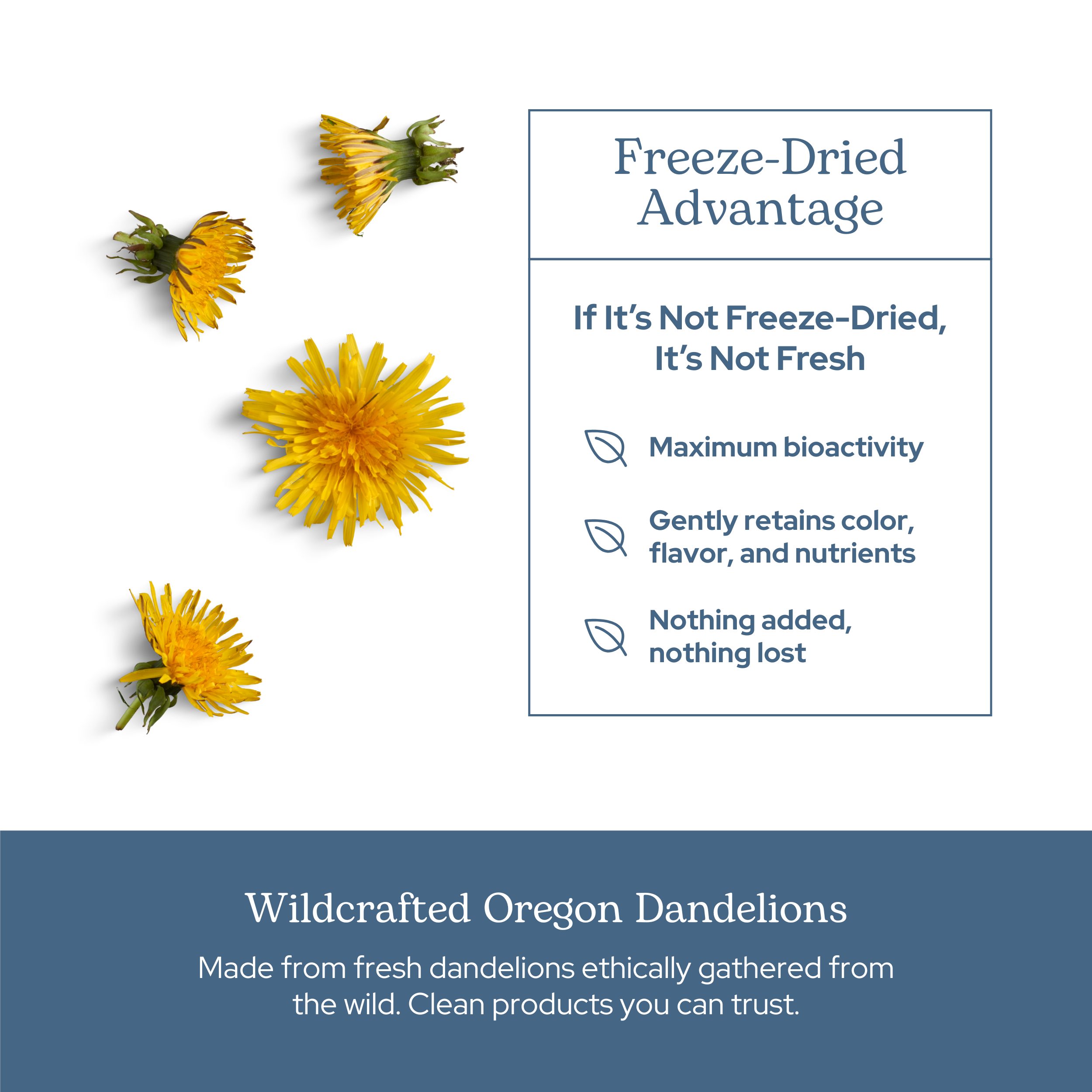 Freeze-Dried Advantage

If It's Not Freeze-Dried, It's Not Fresh

Maximum bioactivity

Gently retains color, flavor, and nutrients

Nothing added, nothing lost

Wildcrafted Oregon Dandelions

Made from fresh dandelions ethically gathered from the wild. Clean products you can trust.